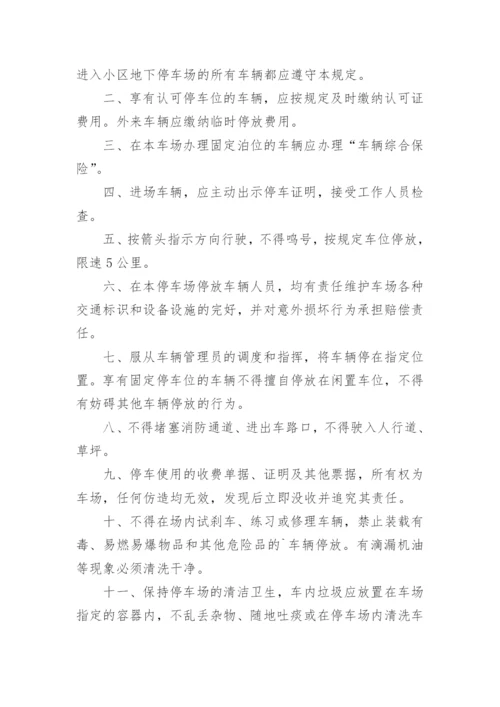 进入小区地下停车场的所有车辆都应遵守本规定。

二、享有认可停车位的车辆，应按规定及时缴纳认可证费用。外来车辆应缴纳临时停放费用。

三、在本车场办理固定泊位的车辆应办理“车辆综合保险”。

四、进场车辆，应主动出示停车证明，接受工作人员检查。

五、按箭头指示方向行驶，不得鸣号，按规定车位停放，限速5公里。

六、在本停车场停放车辆人员，均有责任维护车场各种交通标识和设备设施的完好，并对意外损坏行为承担赔偿责任。

七、服从车辆管理员的调度和指挥，将车辆停在指定位置。享有固定停车位的车辆不得擅自停放在闲置车位，不得有妨碍其他车辆停放的行为。

八、不得堵塞消防通道、进出车路口，不得驶入人行道、草坪。

九、停车使用的收费单据、证明及其他票据，所有权为车场，任何仿造均无效，发现后立即没收并追究其责任。

十、不得在场内试刹车、练习或修理车辆，禁止装载有毒、易燃易爆物品和其他危险品的`车辆停放。有滴漏机油等现象必须清洗干净。

十一、保持停车场的清洁卫生，车内垃圾应放置在车场指定的容器内，不乱丢杂物、随地吐痰或在停车场内清洗车